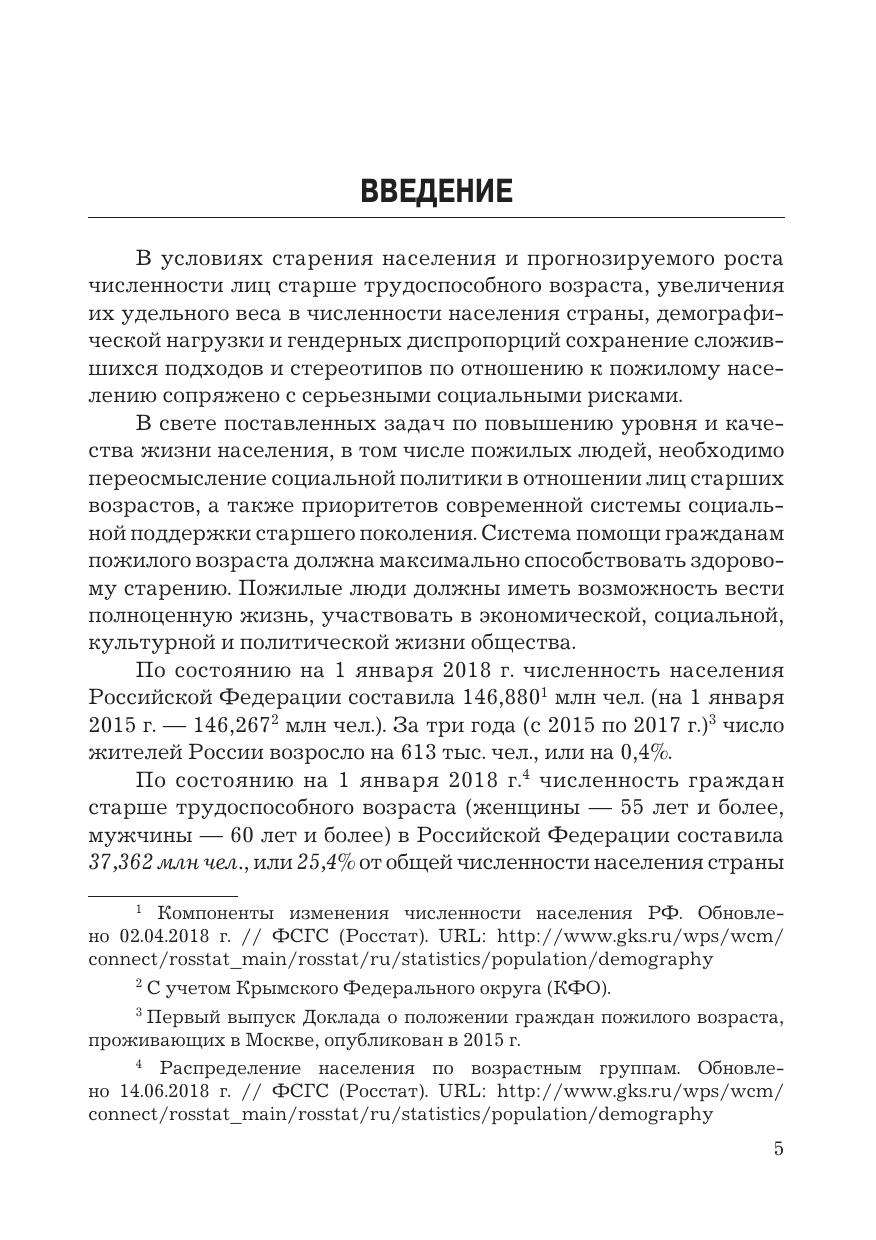 ВВЕДЕНИЕ

В условиях старения населения и прогнозируемого роста численности лиц старше трудоспособного возраста, увеличения их удельного веса в численности населения страны, демографической нагрузки и гендерных диспропорций сохранение сложившихся подходов и стереотипов по отношению к пожилому населению сопряжено с серьезными социальными рисками.

В свете поставленных задач по повышению уровня и качества жизни населения, в том числе пожилых людей, необходимо переосмысление социальной политики в отношении лиц старших возрастов, а также приоритетов современной системы социальной поддержки старшего поколения. Система помощи гражданам пожилого возраста должна максимально способствовать здоровому старению. Пожилые люди должны иметь возможность вести полноценную жизнь, участвовать в экономической, социальной, культурной и политической жизни общества.

По состоянию на 1 января 2018 г. численность населения Российской Федерации составила 146,880$^1$ млн чел. (на 1 января 2015 г. — 146,267$^2$ млн чел.). За три года (с 2015 по 2017 г.)$^3$ число жителей России возросло на 613 тыс. чел., или на 0,4%.

По состоянию на 1 января 2018 г.$^4$ численность граждан старше трудоспособного возраста (женщины — 55 лет и более, мужчины — 60 лет и более) в Российской Федерации составила 37,362 млн чел., или 25,4% от общей численности населения страны

$^1$ Компоненты изменения численности населения РФ. Обновлено 02.04.2018 г. // ФСГС (Росстат). URL: http://www.gks.ru/wps/wcm/connect/rosstat_main/rosstat/ru/statistics/population/demography

$^2$ С учетом Крымского Федерального округа (КФО).

$^3$ Первый выпуск Доклада о положении граждан пожилого возраста, проживающих в Москве, опубликован в 2015 г.

$^4$ Распределение населения по возрастным группам. Обновлено 14.06.2018 г. // ФСГС (Росстат). URL: http://www.gks.ru/wps/wcm/connect/rosstat_main/rosstat/ru/statistics/population/demography

5